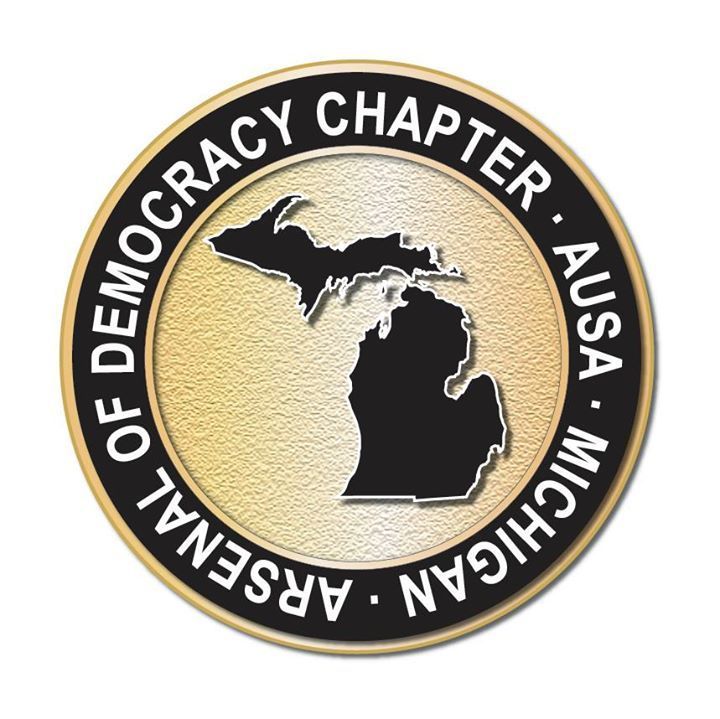 ARSENAL OF DEMOCRACY CHAPTER · AUSA · MICHIGAN ·